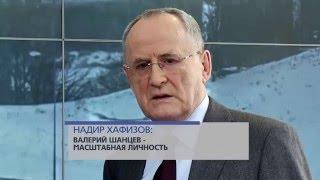 НАДИР ХАФИЗОВ:

ВАЛЕРИЙ ШАНЦЕВ - МАСШТАБНАЯ ЛИЧНОСТЬ